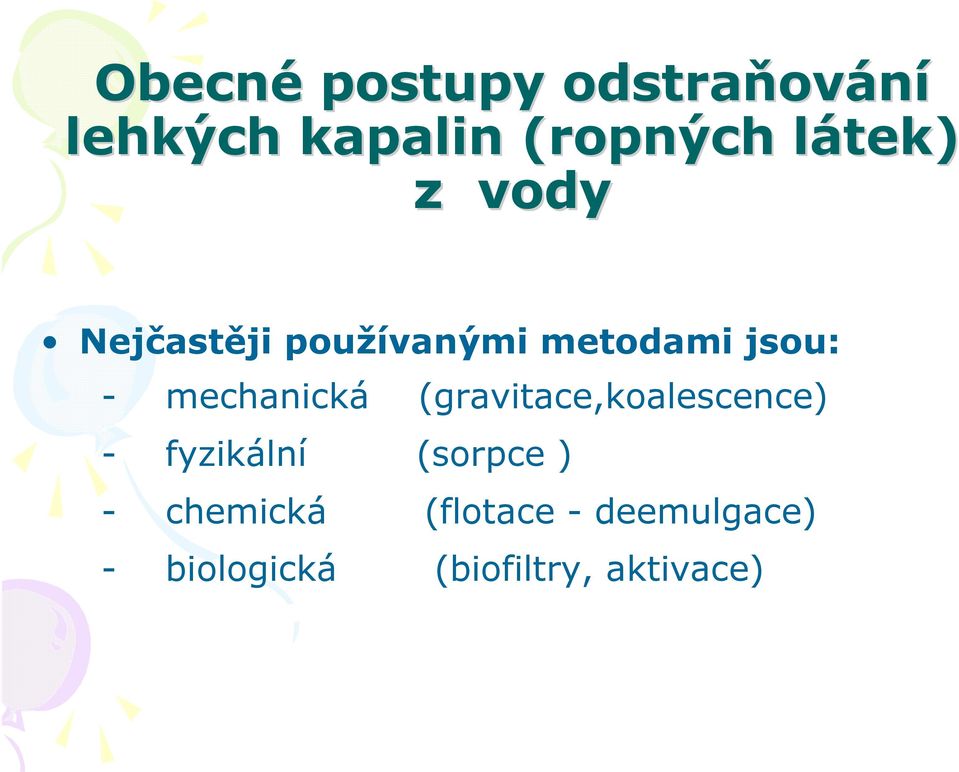 Obecné postupy odstraňování lehkých kapalin (ropných látek) z vody

• Nejčastěji používanými metodami jsou:
- mechanická (gravitace,koalescence)
- fyzikální (sorpce )
- chemická (flotace - deemulgace)
- biologická (biofiltry, aktivace)